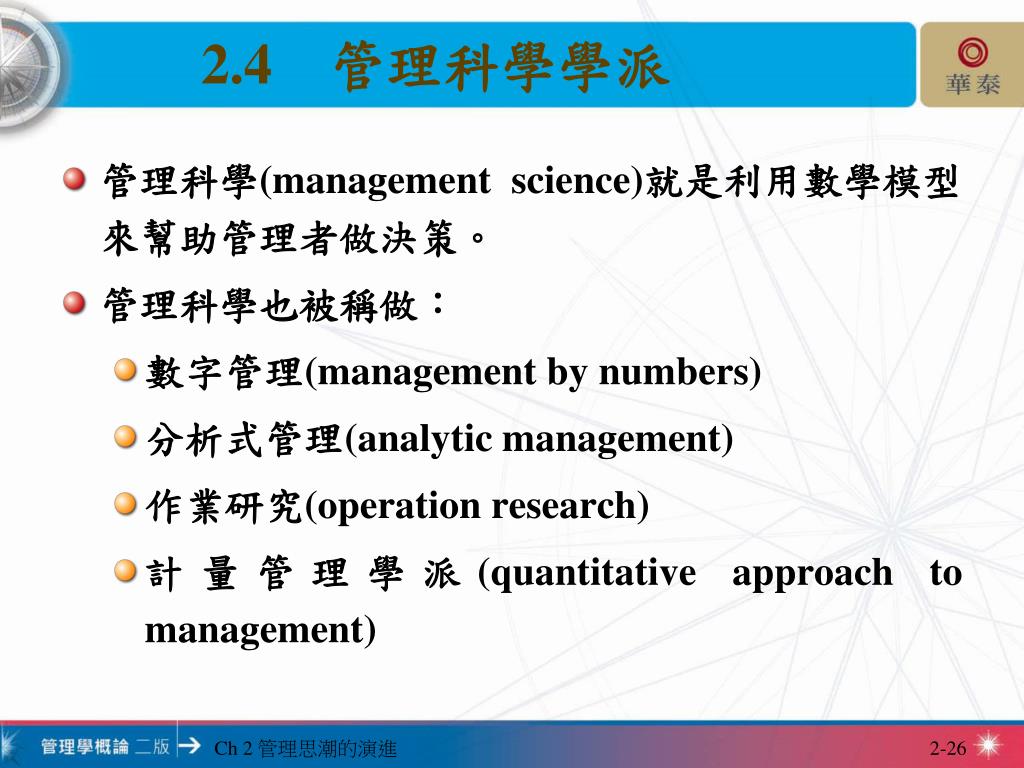 2.4 管理科學學派

華泰

管理科學(management science)就是利用數學模型來幫助管理者做決策。

管理科學也被稱做：

數字管理(management by numbers)

分析式管理(analytic management)

作業研究(operation research)

計量管理學派 (quantitative approach to management)

管理學概論 二版

Ch 2 管理思潮的演進

2-26